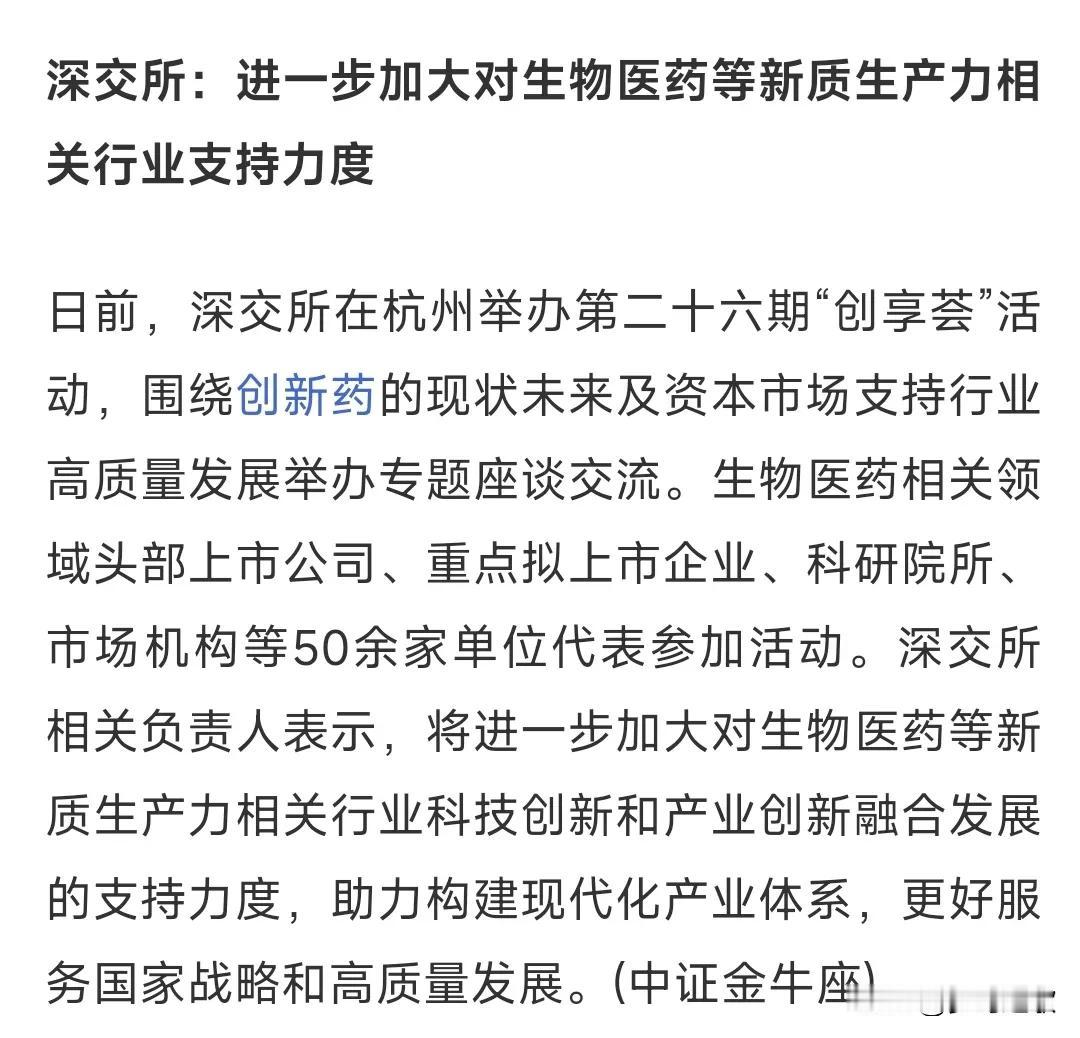 深交所：进一步加大对生物医药等新质生产力相关行业支持力度

日前，深交所在杭州举办第二十六期“创享荟”活动，围绕创新药的现状未来及资本市场支持行业高质量发展举办专题座谈交流。生物医药相关领域头部上市公司、重点拟上市企业、科研院所、市场机构等50余家单位代表参加活动。深交所相关负责人表示，将进一步加大对生物医药等新质生产力相关行业科技创新和产业创新融合发展的支持力度，助力构建现代化产业体系，更好服务国家战略和高质量发展。(中证金牛座)